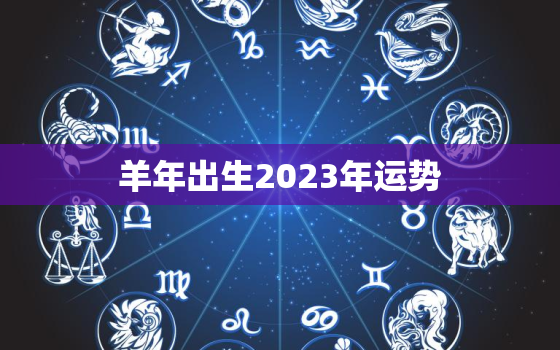 羊年出生2023年运势